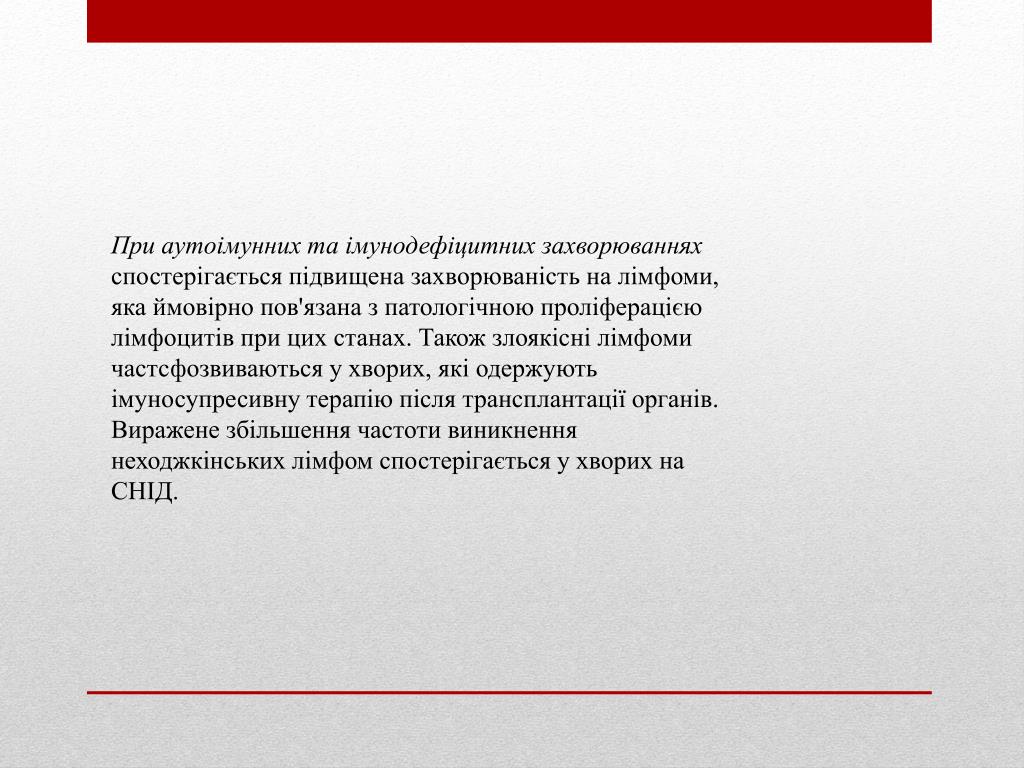 При аутоімунних та імунодефіцитних захворюваннях спостерігається підвищена захворюваність на лімфоми, яка ймовірно пов'язана з патологічною проліферацією лімфоцитів при цих станах. Також злоякісні лімфоми частсфозвиваються у хворих, які одержують імуносупресивну терапію після трансплантації органів. Виражене збільшення частоти виникнення неходжкінських лімфом спостерігається у хворих на СНІД.